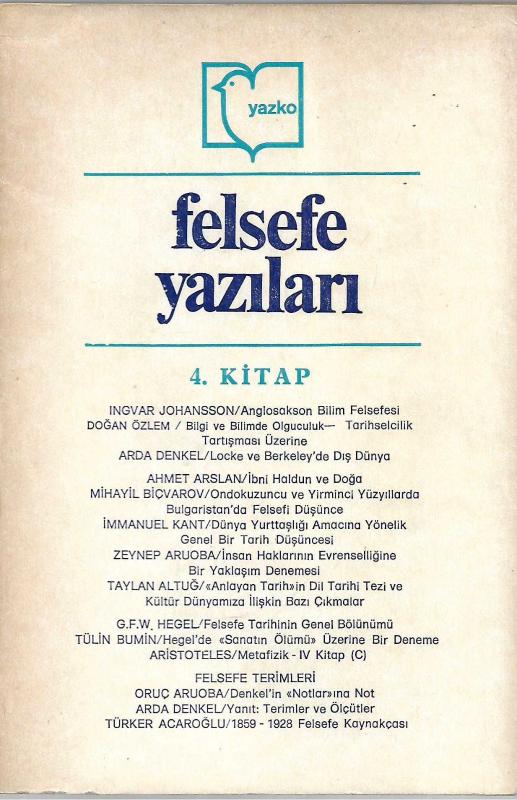 yazko

felsefe
yazıları

4. KİTAP

INGVAR JOHANSSON/Anglosakson Bilim Felsefesi
DOĞAN ÖZLEM / Bilgi ve Bilimde Olguculuk— Tarihselcilik Tartışması Üzerine
ARDA DENKEL/Locke ve Berkeley'de Dış Dünya

AHMET ARSLAN/İbni Haldun ve Doğa
MİHAYİL BİÇVAROV/Ondokuzuncu ve Yirminci Yüzyıllarda Bulgaristan'da Felsefi Düşünce
İMMANUEL KANT/Dünya Yurttaşlığı Amacına Yönelik Genel Bir Tarih Düşüncesi
ZEYNEP ARUOBA/İnsan Haklarının Evrenselliğine Bir Yaklaşım Denemesi
TAYLAN ALTUĞ/«Anlayan Tarih»in Dil Tarihi Tezi ve Kültür Dünyamıza İlişkin Bazı Çıkmalar

G.F.W. HEGEL/Felsefe Tarihinin Genel Bölünümü
TÜLİN BUMİN/Hegel'de «Sanatın Ölümü» Üzerine Bir Deneme
ARİSTOTELES/Metafizik - IV Kitap (C)

FELSEFE TERİMLERİ
ORUÇ ARUOBA/Denkel'in «Notlar»ına Not
ARDA DENKEL/Yanıt: Terimler ve Ölçütler
TÜRKER ACAROĞLU/1859 - 1928 Felsefe Kaynakçası